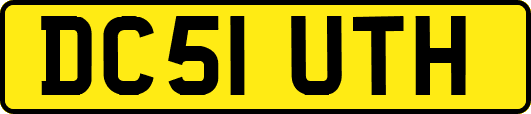 DC51 UTH